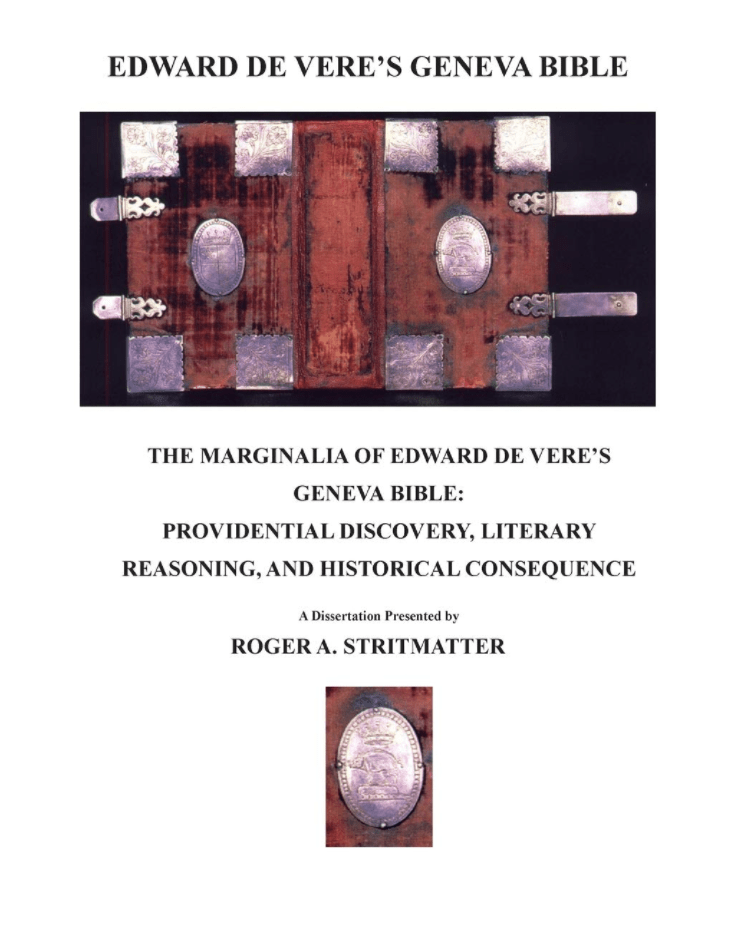 EDWARD DE VERE'S GENEVA BIBLE

THE MARGINALIA OF EDWARD DE VERE'S GENEVA BIBLE: PROVIDENTIAL DISCOVERY, LITERARY REASONING, AND HISTORICAL CONSEQUENCE

A Dissertation Presented by

ROGER A. STRITMATTER